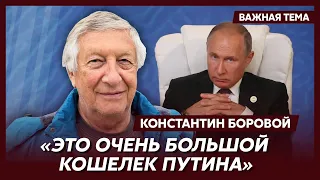 ВАЖНАЯ ТЕМА

КОНСТАНТИН БОРОВОЙ

«ЭТО ОЧЕНЬ БОЛЬШОЙ КОШЕЛЕК ПУТИНА»